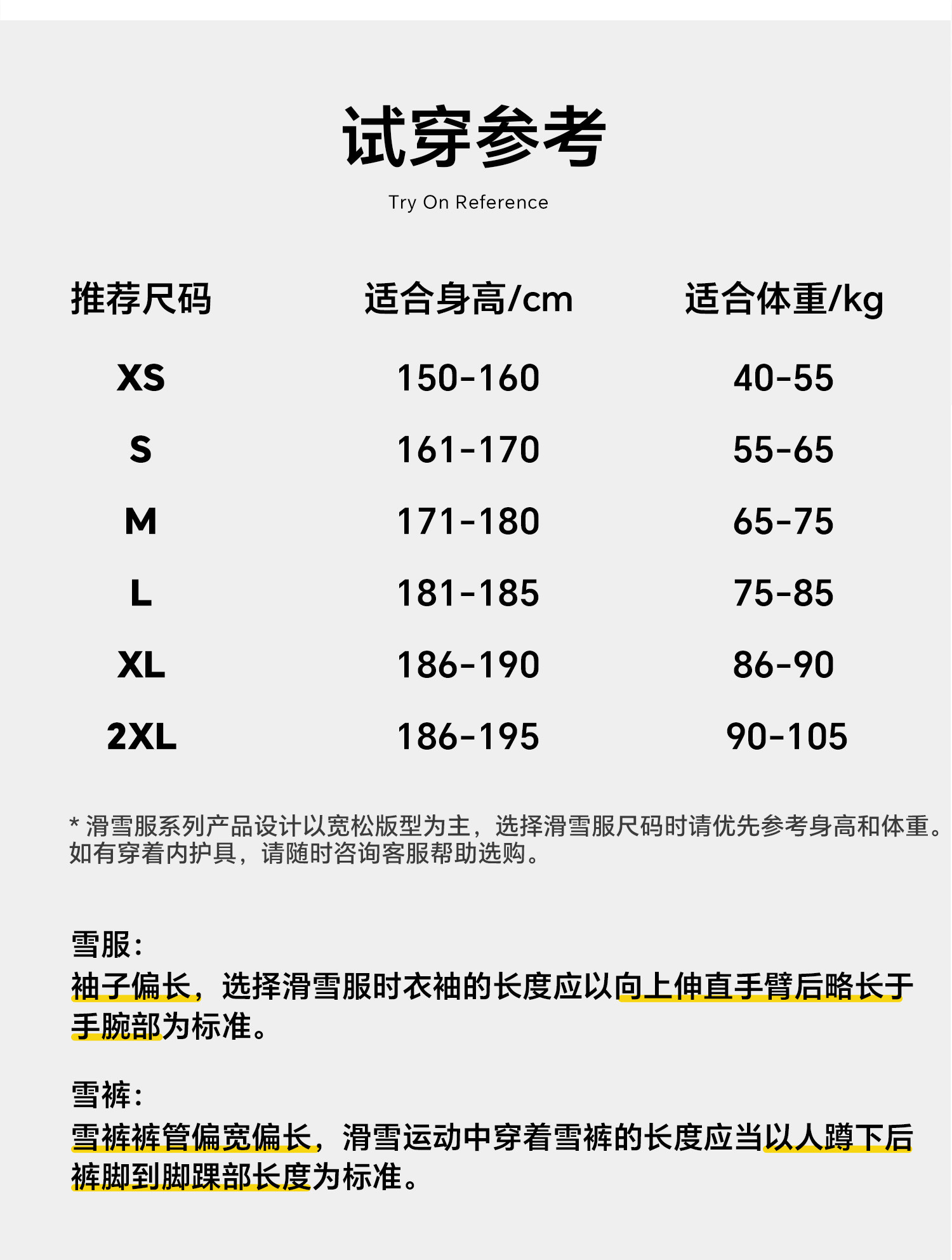 试穿参考

Try On Reference

| 推荐尺码 | 适合身高/cm | 适合体重/kg |
|---|---|---|
| XS | 150-160 | 40-55 |
| S | 161-170 | 55-65 |
| M | 171-180 | 65-75 |
| L | 181-185 | 75-85 |
| XL | 186-190 | 86-90 |
| 2XL | 186-195 | 90-105 |

* 滑雪服系列产品设计以宽松版型为主，选择滑雪服尺码时请优先参考身高和体重。如有穿着内护具，请随时咨询客服帮助选购。

雪服：
袖子偏长，选择滑雪服时衣袖的长度应以向上伸直手臂后略长于手腕部为标准。

雪裤：
雪裤裤管偏宽偏长，滑雪运动中穿着雪裤的长度应当以人蹲下后裤脚到脚踝部长度为标准。